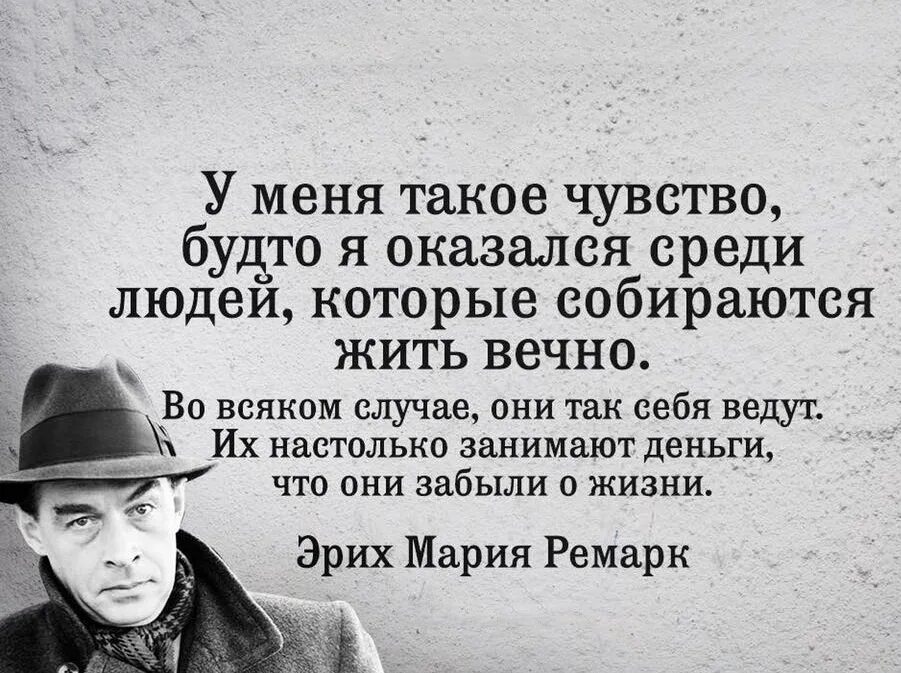 У меня такое чувство, будто я оказался среди людей, которые собираются жить вечно.

Во всяком случае, они так себя ведут. Их настолько занимают деньги, что они забыли о жизни.

Эрих Мария Ремарк